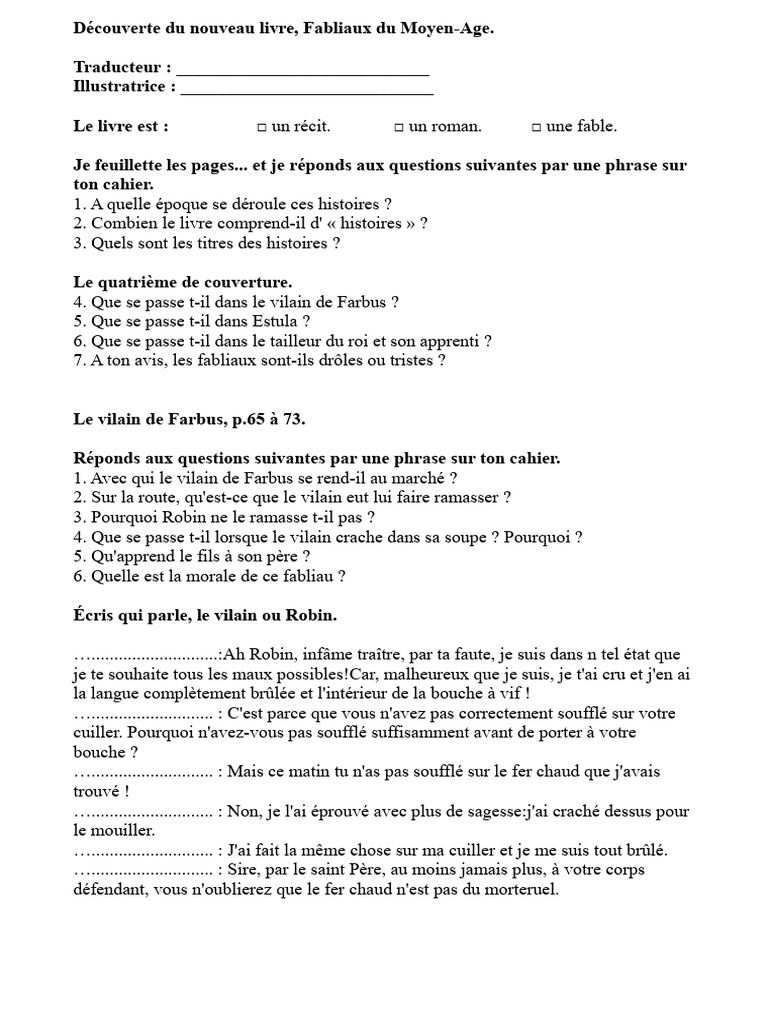 Découverte du nouveau livre, Fabliaux du Moyen-Age.

Traducteur : ____
Illustratrice : ____

Le livre est : ☐ un récit. ☐ un roman. ☐ une fable.

Je feuillette les pages... et je réponds aux questions suivantes par une phrase sur ton cahier.
1. A quelle époque se déroule ces histoires ?
2. Combien le livre comprend-il d' « histoires » ?
3. Quels sont les titres des histoires ?

Le quatrième de couverture.
4. Que se passe t-il dans le vilain de Farbus ?
5. Que se passe t-il dans Estula ?
6. Que se passe t-il dans le tailleur du roi et son apprenti ?
7. A ton avis, les fabliaux sont-ils drôles ou tristes ?

Le vilain de Farbus, p.65 à 73.

Réponds aux questions suivantes par une phrase sur ton cahier.
1. Avec qui le vilain de Farbus se rend-il au marché ?
2. Sur la route, qu'est-ce que le vilain eut lui faire ramasser ?
3. Pourquoi Robin ne le ramasse t-il pas ?
4. Que se passe t-il lorsque le vilain crache dans sa soupe ? Pourquoi ?
5. Qu'apprend le fils à son père ?
6. Quelle est la morale de ce fabliau ?

Écris qui parle, le vilain ou Robin.

____:Ah Robin, infâme traître, par ta faute, je suis dans n tel état que je te souhaite tous les maux possibles!Car, malheureux que je suis, je t'ai cru et j'en ai la langue complètement brûlée et l'intérieur de la bouche à vif !
____ : C'est parce que vous n'avez pas correctement soufflé sur votre cuiller. Pourquoi n'avez-vous pas soufflé suffisamment avant de porter à votre bouche ?
____ : Mais ce matin tu n'as pas soufflé sur le fer chaud que j'avais trouvé !
____ : Non, je l'ai éprouvé avec plus de sagesse:j'ai craché dessus pour le mouiller.
____ : J'ai fait la même chose sur ma cuiller et je me suis tout brûlé.
____ : Sire, par le saint Père, au moins jamais plus, à votre corps défendant, vous n'oublierez que le fer chaud n'est pas du morteruel.